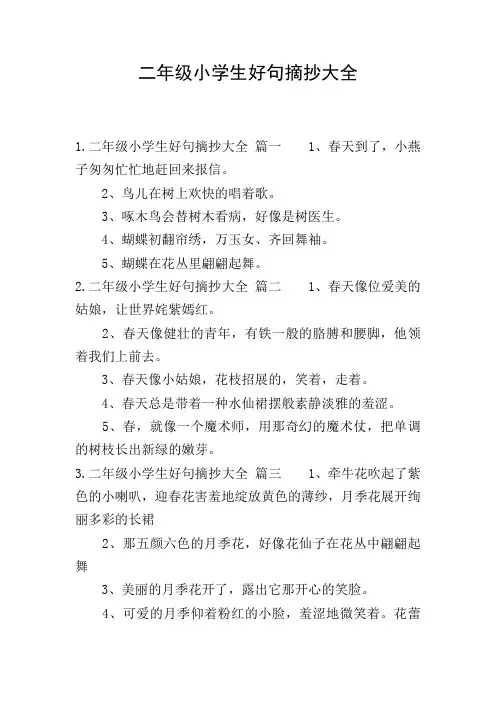 二年级小学生好句摘抄大全

1.二年级小学生好句摘抄大全 篇一　　1、春天到了，小燕子匆匆忙忙地赶回来报信。

2、鸟儿在树上欢快的唱着歌。

3、啄木鸟会替树木看病，好像是树医生。

4、蝴蝶初翻帘绣，万玉女、齐回舞袖。

5、蝴蝶在花丛里翩翩起舞。

2.二年级小学生好句摘抄大全 篇二　　1、春天像位爱美的姑娘，让世界姹紫嫣红。

2、春天像健壮的青年，有铁一般的胳膊和腰脚，他领着我们上前去。

3、春天像小姑娘，花枝招展的，笑着，走着。

4、春天总是带着一种水仙裙摆般素静淡雅的羞涩。

5、春，就像一个魔术师，用那奇幻的魔术仗，把单调的树枝长出新绿的嫩芽。

3.二年级小学生好句摘抄大全 篇三　　1、牵牛花吹起了紫色的小喇叭，迎春花害羞地绽放黄色的薄纱，月季花展开绚丽多彩的长裙

2、那五颜六色的月季花，好像花仙子在花丛中翩翩起舞

3、美丽的月季花开了，露出它那开心的笑脸。

4、可爱的月季仰着粉红的小脸，羞涩地微笑着。花蕾